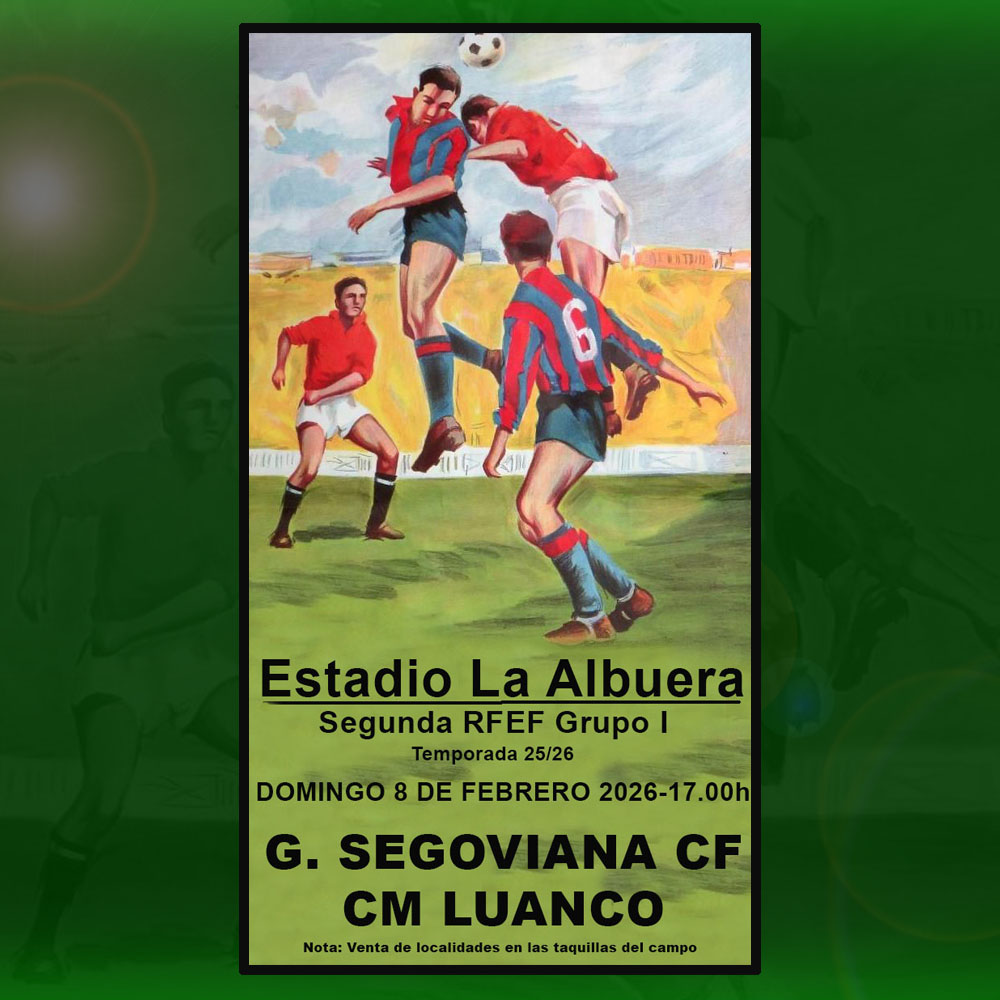 6

Estadio La Albuera
Segunda RFEF Grupo I
Temporada 25/26
DOMINGO 8 DE FEBRERO 2026-17.00h

G. SEGOVIANA CF
CM LUANCO

Nota: Venta de localidades en las taquillas del campo